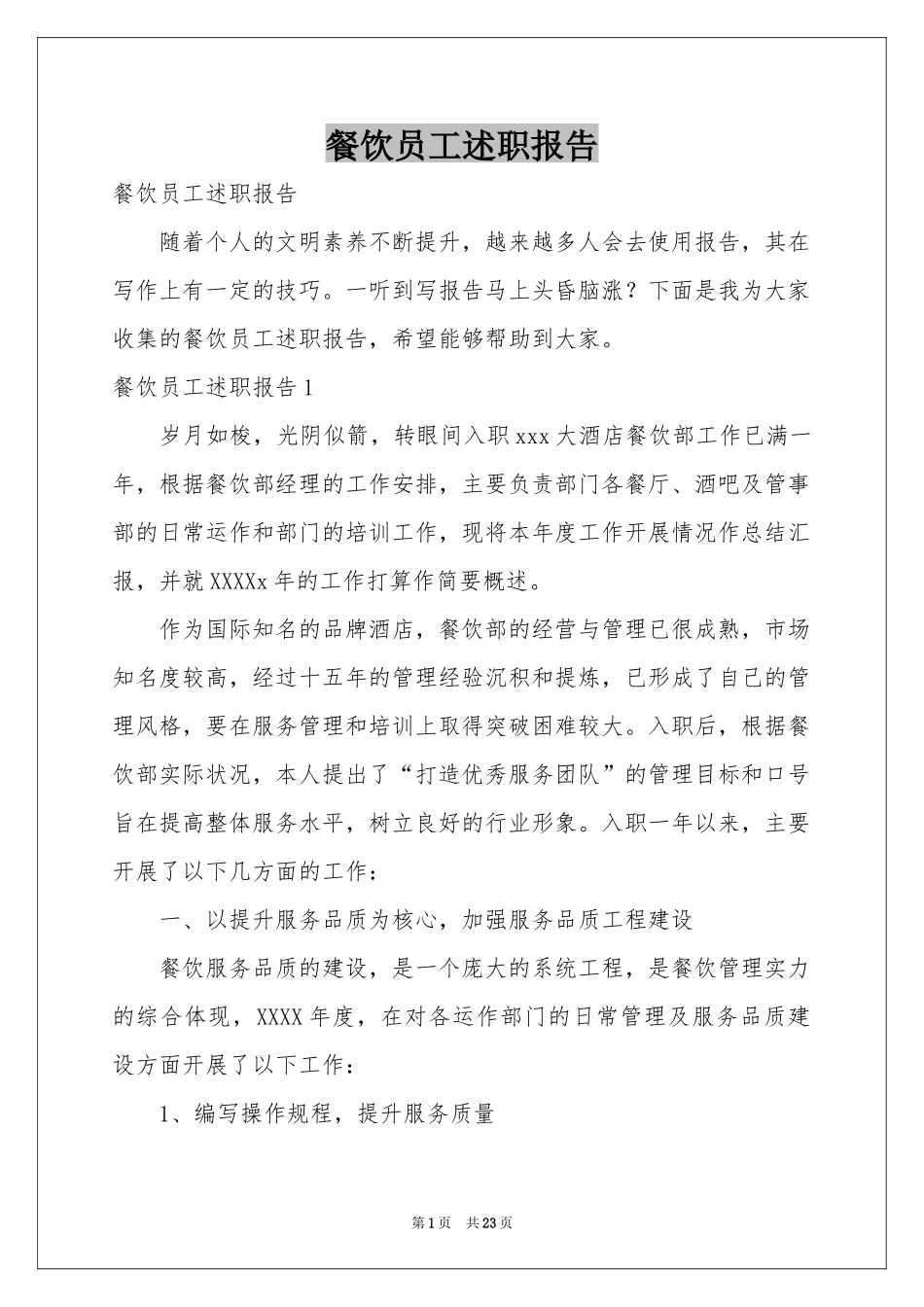 餐饮员工述职报告

餐饮员工述职报告

随着个人的文明素养不断提升，越来越多人会去使用报告，其在写作上有一定的技巧。一听到写报告马上头昏脑涨？下面是我为大家收集的餐饮员工述职报告，希望能够帮助到大家。

餐饮员工述职报告1

岁月如梭，光阴似箭，转眼间入职xxx大酒店餐饮部工作已满一年，根据餐饮部经理的工作安排，主要负责部门各餐厅、酒吧及管事部的日常运作和部门的培训工作，现将本年度工作开展情况作总结汇报，并就XXXXx年的工作打算作简要概述。

作为国际知名的品牌酒店，餐饮部的经营与管理已很成熟，市场知名度较高，经过十五年的管理经验沉积和提炼，已形成了自己的管理风格，要在服务管理和培训上取得突破困难较大。入职后，根据餐饮部实际状况，本人提出了“打造优秀服务团队”的管理目标和口号旨在提高整体服务水平，树立良好的行业形象。入职一年以来，主要开展了以下几方面的工作：

一、以提升服务品质为核心，加强服务品质工程建设

餐饮服务品质的建设，是一个庞大的系统工程，是餐饮管理实力的综合体现，XXXX年度，在对各运作部门的日常管理及服务品质建设方面开展了以下工作：

1、编写操作规程，提升服务质量

第1页 共23页